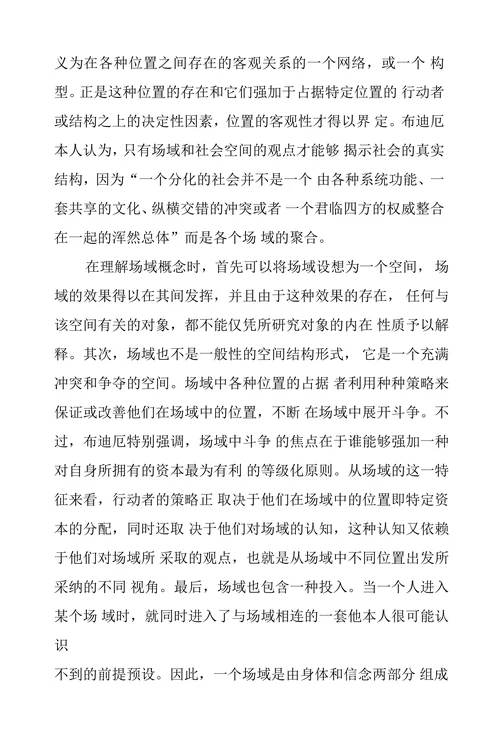 义为在各种位置之间存在的客观关系的一个网络，或一个 构型。正是这种位置的存在和它们强加于占据特定位置的 行动者或结构之上的决定性因素，位置的客观性才得以界 定。布迪厄本人认为，只有场域和社会空间的观点才能够 揭示社会的真实结构，因为“一个分化的社会并不是一个 由各种系统功能、一套共享的文化、纵横交错的冲突或者 一个君临四方的权威整合在一起的浑然总体”而是各个场 域的聚合。

在理解场域概念时，首先可以将场域设想为一个空间， 场域的效果得以在其间发挥，并且由于这种效果的存在， 任何与该空间有关的对象，都不能仅凭所研究对象的内在 性质予以解释。其次，场域也不是一般性的空间结构形式， 它是一个充满冲突和争夺的空间。场域中各种位置的占据 者利用种种策略来保证或改善他们在场域中的位置，不断 在场域中展开斗争。不过，布迪厄特别强调，场域中斗争 的焦点在于谁能够强加一种对自身所拥有的资本最为有利 的等级化原则。从场域的这一特征来看，行动者的策略正 取决于他们在场域中的位置即特定资本的分配，同时还取 决于他们对场域的认知，这种认知又依赖于他们对场域所 采取的观点，也就是从场域中不同位置出发所采纳的不同 视角。最后，场域也包含一种投入。当一个人进入某个场 域时，就同时进入了与场域相连的一套他本人很可能认识

不到的前提预设。因此，一个场域是由身体和信念两部分 组成